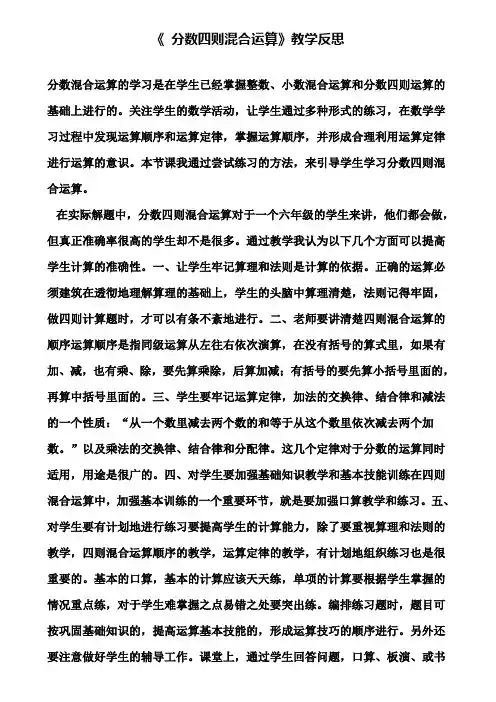 《 分数四则混合运算》教学反思

分数混合运算的学习是在学生已经掌握整数、小数混合运算和分数四则运算的基础上进行的。关注学生的数学活动，让学生通过多种形式的练习，在数学学习过程中发现运算顺序和运算定律，掌握运算顺序，并形成合理利用运算定律进行运算的意识。本节课我通过尝试练习的方法，来引导学生学习分数四则混合运算。

在实际解题中，分数四则混合运算对于一个六年级的学生来讲，他们都会做，但真正准确率很高的学生却不是很多。通过教学我认为以下几个方面可以提高学生计算的准确性。一、让学生牢记算理和法则是计算的依据。正确的运算必须建筑在透彻地理解算理的基础上，学生的头脑中算理清楚，法则记得牢固，做四则计算题时，才可以有条不紊地进行。二、老师要讲清楚四则混合运算的顺序运算顺序是指同级运算从左往右依次演算，在没有括号的算式里，如果有加、减，也有乘、除，要先算乘除，后算加减；有括号的要先算小括号里面的，再算中括号里面的。三、学生要牢记运算定律，加法的交换律、结合律和减法的一个性质：“从一个数里减去两个数的和等于从这个数里依次减去两个加数。”以及乘法的交换律、结合律和分配律。这几个定律对于分数的运算同时适用，用途是很广的。四、对学生要加强基础知识教学和基本技能训练在四则混合运算中，加强基本训练的一个重要环节，就是要加强口算教学和练习。五、对学生要有计划地进行练习要提高学生的计算能力，除了要重视算理和法则的教学，四则混合运算顺序的教学，运算定律的教学，有计划地组织练习也是很重要的。基本的口算，基本的计算应该天天练，单项的计算要根据学生掌握的情况重点练，对于学生难掌握之点易错之处要突出练。编排练习题时，题目可按巩固基础知识的，提高运算基本技能的，形成运算技巧的顺序进行。另外还要注意做好学生的辅导工作。课堂上，通过学生回答问题，口算、板演、或书